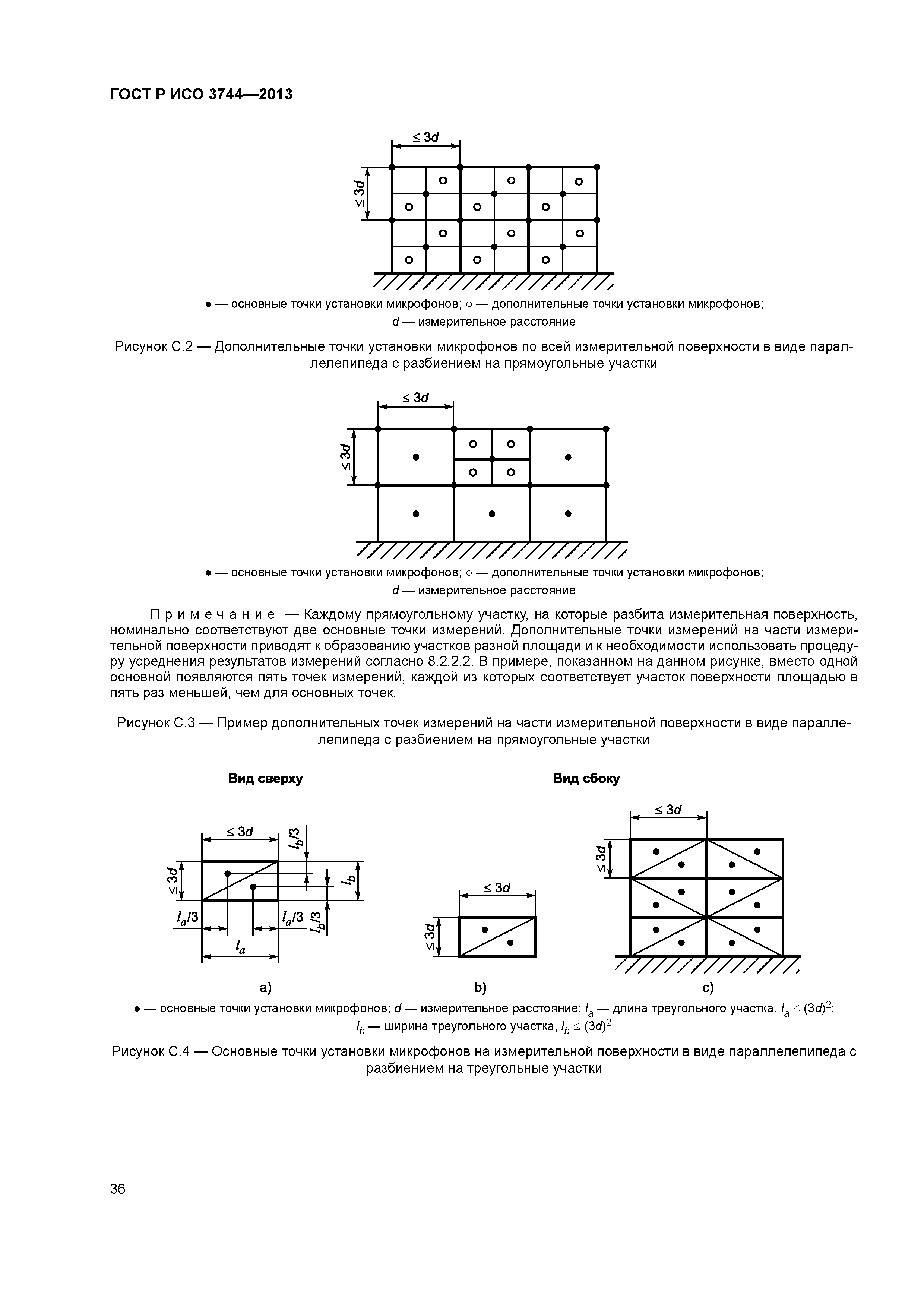 ГОСТ Р ИСО 3744—2013

$\leq 3d$

$\leq 3d$

● — основные точки установки микрофонов; ○ — дополнительные точки установки микрофонов; $d$ — измерительное расстояние

Рисунок С.2 — Дополнительные точки установки микрофонов по всей измерительной поверхности в виде параллелепипеда с разбиением на прямоугольные участки

$\leq 3d$

$\leq 3d$

● — основные точки установки микрофонов; ○ — дополнительные точки установки микрофонов; $d$ — измерительное расстояние

Примечание — Каждому прямоугольному участку, на которые разбита измерительная поверхность, номинально соответствуют две основные точки измерений. Дополнительные точки измерений на части измерительной поверхности приводят к образованию участков разной площади и к необходимости использовать процедуру усреднения результатов измерений согласно 8.2.2.2. В примере, показанном на данном рисунке, вместо одной основной появляются пять точек измерений, каждой из которых соответствует участок поверхности площадью в пять раз меньшей, чем для основных точек.

Рисунок С.3 — Пример дополнительных точек измерений на части измерительной поверхности в виде параллелепипеда с разбиением на прямоугольные участки

Вид сверху

Вид сбоку

$\leq 3d$

$l_b/3$

$\leq 3d$

$l_b$

$l_a/3$

$l_a/3$

$l_b/3$

$l_a$

$\leq 3d$

$\leq 3d$

$\leq 3d$

$\leq 3d$

a)

b)

c)

● — основные точки установки микрофонов; $d$ — измерительное расстояние; $l_a$ — длина треугольного участка, $l_a \leq (3d)^2$; $l_b$ — ширина треугольного участка, $l_b \leq (3d)^2$

Рисунок С.4 — Основные точки установки микрофонов на измерительной поверхности в виде параллелепипеда с разбиением на треугольные участки

36